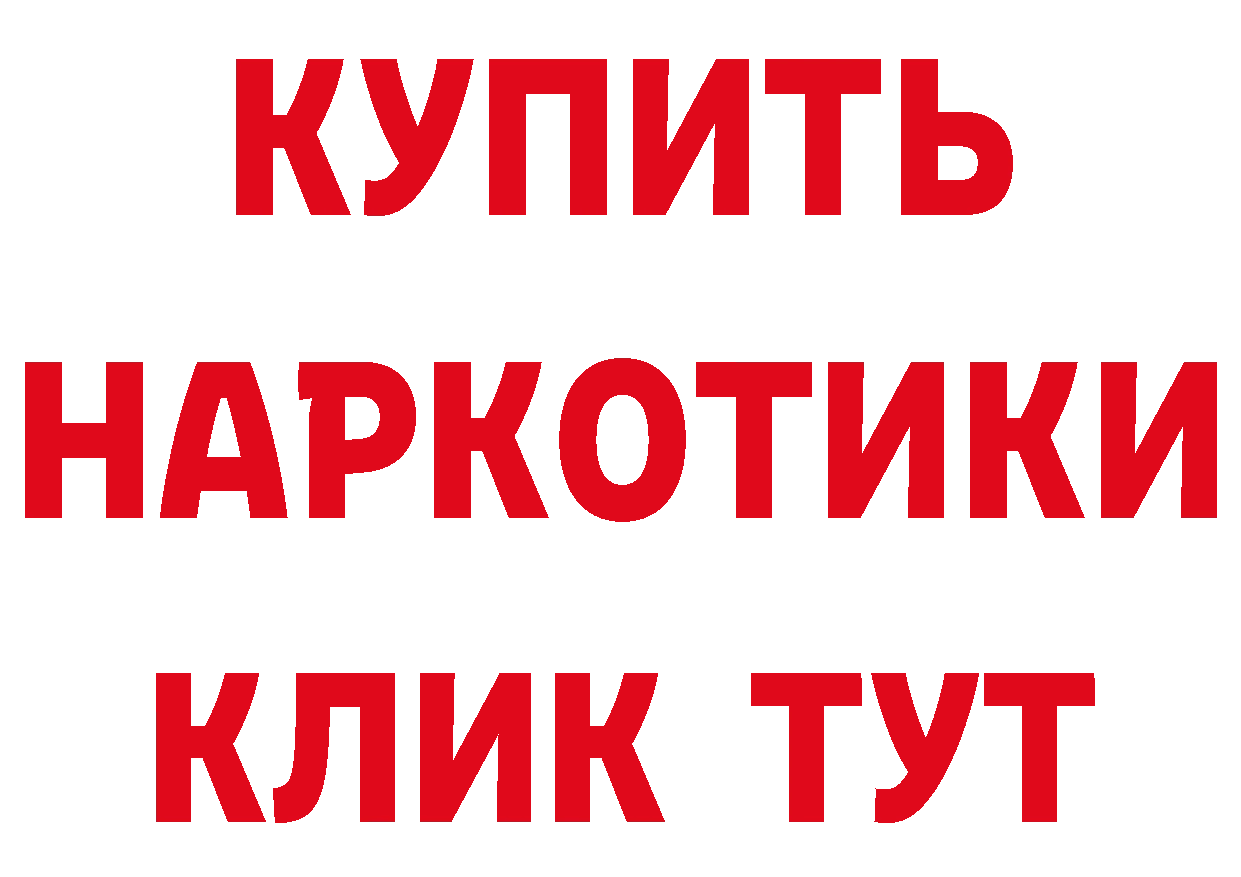 КУПИТЬ
НАРКОТИКИ
КЛИК ТУТ